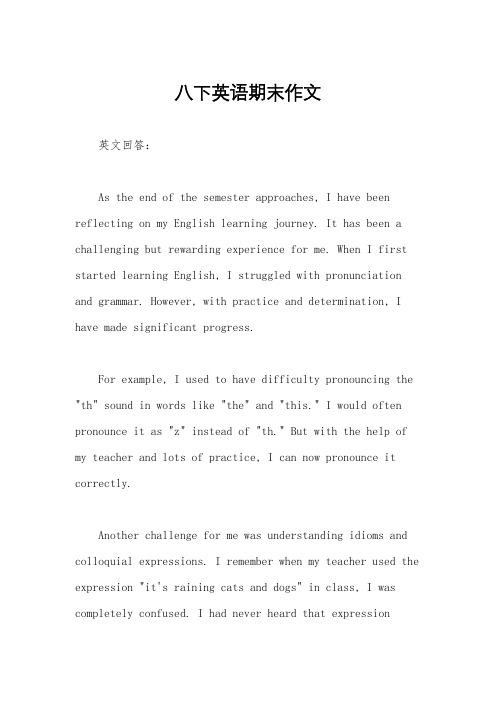 八下英语期末作文

英文回答：

As the end of the semester approaches, I have been reflecting on my English learning journey. It has been a challenging but rewarding experience for me. When I first started learning English, I struggled with pronunciation and grammar. However, with practice and determination, I have made significant progress.

For example, I used to have difficulty pronouncing the "th" sound in words like "the" and "this." I would often pronounce it as "z" instead of "th." But with the help of my teacher and lots of practice, I can now pronounce it correctly.

Another challenge for me was understanding idioms and colloquial expressions. I remember when my teacher used the expression "it's raining cats and dogs" in class, I was completely confused. I had never heard that expression